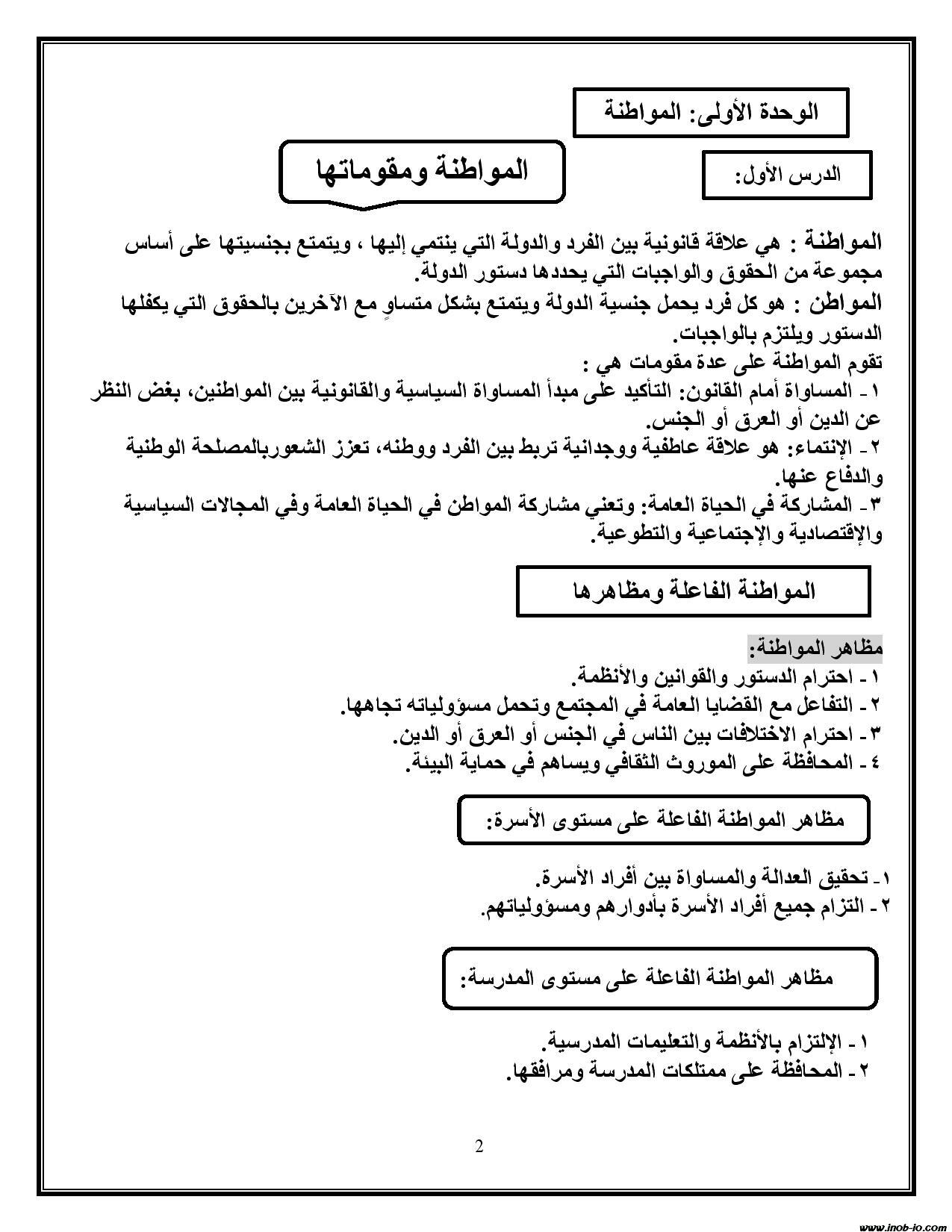 الوحدة الأولى: المواطنة

الدرس الأول:

المواطنة ومقوماتها

المواطنة : هي علاقة قانونية بين الفرد والدولة التي ينتمي إليها ، ويتمتع بجنسيتها على أساس مجموعة من الحقوق والواجبات التي يحددها دستور الدولة.
المواطن : هو كل فرد يحمل جنسية الدولة ويتمتع بشكل متساوٍ مع الآخرين بالحقوق التي يكفلها الدستور ويلتزم بالواجبات.
تقوم المواطنة على عدة مقومات هي :
١ - المساواة أمام القانون: التأكيد على مبدأ المساواة السياسية والقانونية بين المواطنين، بغض النظر عن الدين أو العرق أو الجنس.
٢ - الإنتماء: هو علاقة عاطفية ووجدانية تربط بين الفرد ووطنه، تعزز الشعوربالمصلحة الوطنية والدفاع عنها.
٣ - المشاركة في الحياة العامة: وتعني مشاركة المواطن في الحياة العامة وفي المجالات السياسية والإقتصادية والإجتماعية والتطوعية.

المواطنة الفاعلة ومظاهرها

مظاهر المواطنة:
١ - احترام الدستور والقوانين والأنظمة.
٢ - التفاعل مع القضايا العامة في المجتمع وتحمل مسؤولياته تجاهها.
٣ - احترام الاختلافات بين الناس في الجنس أو العرق أو الدين.
٤ - المحافظة على الموروث الثقافي ويساهم في حماية البيئة.

مظاهر المواطنة الفاعلة على مستوى الأسرة:

١- تحقيق العدالة والمساواة بين أفراد الأسرة.
٢ - التزام جميع أفراد الأسرة بأدوارهم ومسؤولياتهم.

مظاهر المواطنة الفاعلة على مستوى المدرسة:

١ - الإلتزام بالأنظمة والتعليمات المدرسية.
٢ - المحافظة على ممتلكات المدرسة ومرافقها.

2

www.jnob-jo.com